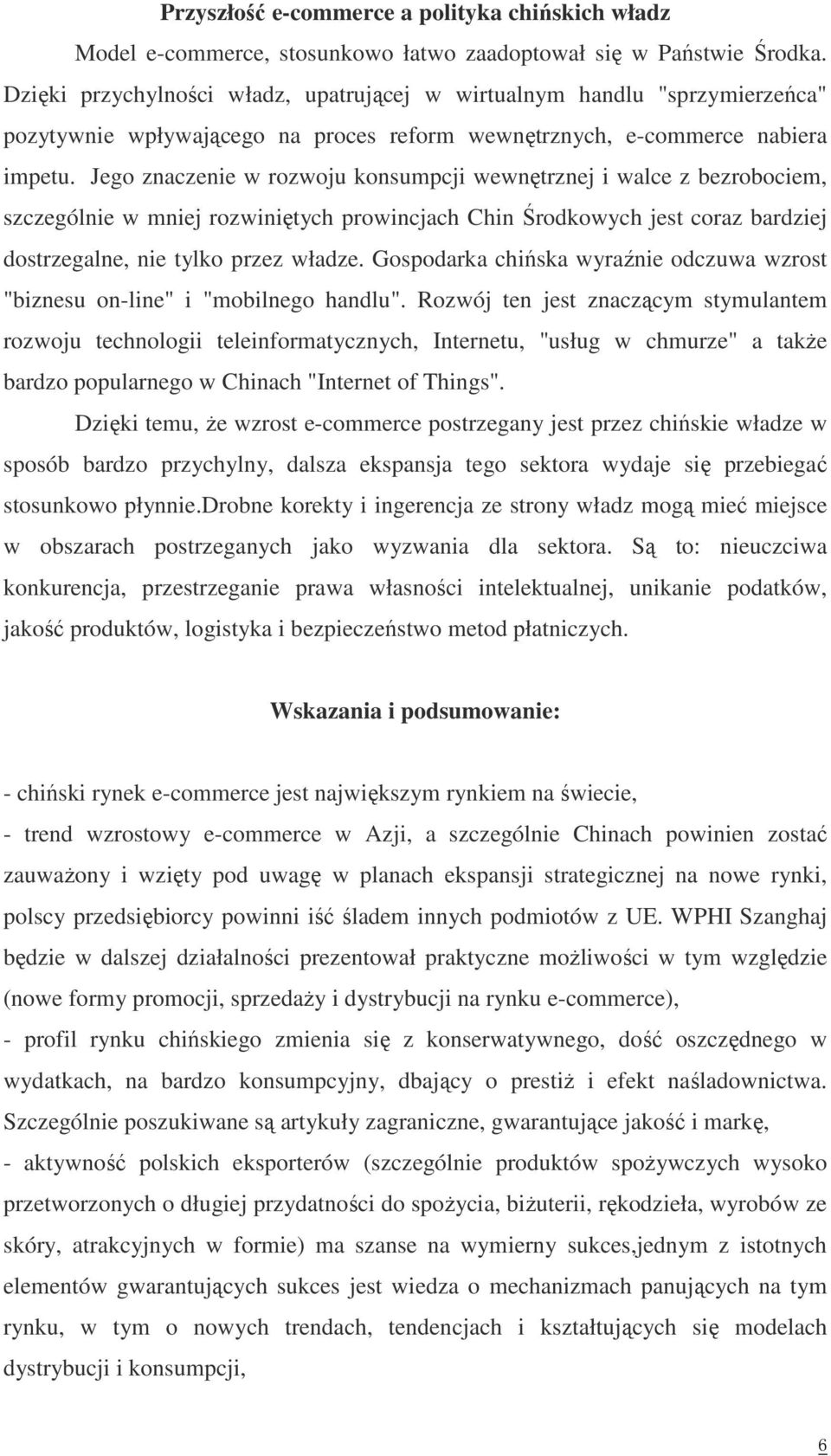 Przyszłość e-commerce a polityka chińskich władz

Model e-commerce, stosunkowo łatwo zaadoptował się w Państwie Środka. Dzięki przychylności władz, upatrującej w wirtualnym handlu "sprzymierzeńca" pozytywnie wpływającego na proces reform wewnętrznych, e-commerce nabiera impetu. Jego znaczenie w rozwoju konsumpcji wewnętrznej i walce z bezrobociem, szczególnie w mniej rozwiniętych prowincjach Chin Środkowych jest coraz bardziej dostrzegalne, nie tylko przez władze. Gospodarka chińska wyraźnie odczuwa wzrost "biznesu on-line" i "mobilnego handlu". Rozwój ten jest znaczącym stymulantem rozwoju technologii teleinformatycznych, Internetu, "usług w chmurze" a także bardzo popularnego w Chinach "Internet of Things".

Dzięki temu, że wzrost e-commerce postrzegany jest przez chińskie władze w sposób bardzo przychylny, dalsza ekspansja tego sektora wydaje się przebiegać stosunkowo płynnie.drobne korekty i ingerencja ze strony władz mogą mieć miejsce w obszarach postrzeganych jako wyzwania dla sektora. Są to: nieuczciwa konkurencja, przestrzeganie prawa własności intelektualnej, unikanie podatków, jakość produktów, logistyka i bezpieczeństwo metod płatniczych.

Wskazania i podsumowanie:

- chiński rynek e-commerce jest największym rynkiem na świecie,
- trend wzrostowy e-commerce w Azji, a szczególnie Chinach powinien zostać zauważony i wzięty pod uwagę w planach ekspansji strategicznej na nowe rynki, polscy przedsiębiorcy powinni iść śladem innych podmiotów z UE. WPHI Szanghaj będzie w dalszej działalności prezentował praktyczne możliwości w tym względzie (nowe formy promocji, sprzedaży i dystrybucji na rynku e-commerce),
- profil rynku chińskiego zmienia się z konserwatywnego, dość oszczędnego w wydatkach, na bardzo konsumpcyjny, dbający o prestiż i efekt naśladownictwa. Szczególnie poszukiwane są artykuły zagraniczne, gwarantujące jakość i markę,
- aktywność polskich eksporterów (szczególnie produktów spożywczych wysoko przetworzonych o długiej przydatności do spożycia, biżuterii, rękodzieła, wyrobów ze skóry, atrakcyjnych w formie) ma szanse na wymierny sukces,jednym z istotnych elementów gwarantujących sukces jest wiedza o mechanizmach panujących na tym rynku, w tym o nowych trendach, tendencjach i kształtujących się modelach dystrybucji i konsumpcji,

6